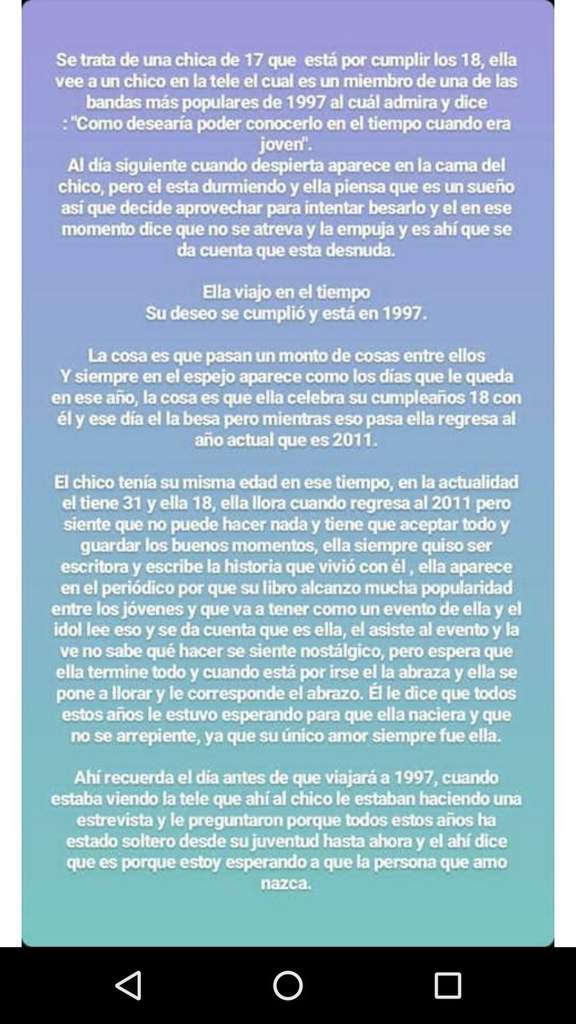 Se trata de una chica de 17 que está por cumplir los 18, ella vee a un chico en la tele el cual es un miembro de una de las bandas más populares de 1997 al cuál admira y dice : "Como desearía poder conocerlo en el tiempo cuando era joven".
Al día siguiente cuando despierta aparece en la cama del chico, pero el esta durmiendo y ella piensa que es un sueño así que decide aprovechar para intentar besarlo y el en ese momento dice que no se atreva y la empuja y es ahí que se da cuenta que esta desnuda.

Ella viajo en el tiempo
Su deseo se cumplió y está en 1997.

La cosa es que pasan un monto de cosas entre ellos
Y siempre en el espejo aparece como los días que le queda en ese año, la cosa es que ella celebra su cumpleaños 18 con él y ese día el la besa pero mientras eso pasa ella regresa al año actual que es 2011.

El chico tenía su misma edad en ese tiempo, en la actualidad el tiene 31 y ella 18, ella llora cuando regresa al 2011 pero siente que no puede hacer nada y tiene que aceptar todo y guardar los buenos momentos, ella siempre quiso ser escritora y escribe la historia que vivió con él , ella aparece en el periódico por que su libro alcanzo mucha popularidad entre los jóvenes y que va a tener como un evento de ella y el idol lee eso y se da cuenta que es ella, el asiste al evento y la ve no sabe qué hacer se siente nostálgico, pero espera que ella termine todo y cuando está por irse el la abraza y ella se pone a llorar y le corresponde el abrazo. Él le dice que todos estos años le estuvo esperando para que ella naciera y que no se arrepiente, ya que su único amor siempre fue ella.

Ahí recuerda el día antes de que viajará a 1997, cuando estaba viendo la tele que ahí al chico le estaban haciendo una estrevista y le preguntaron porque todos estos años ha estado soltero desde su juventud hasta ahora y el ahí dice que es porque estoy esperando a que la persona que amo nazca.